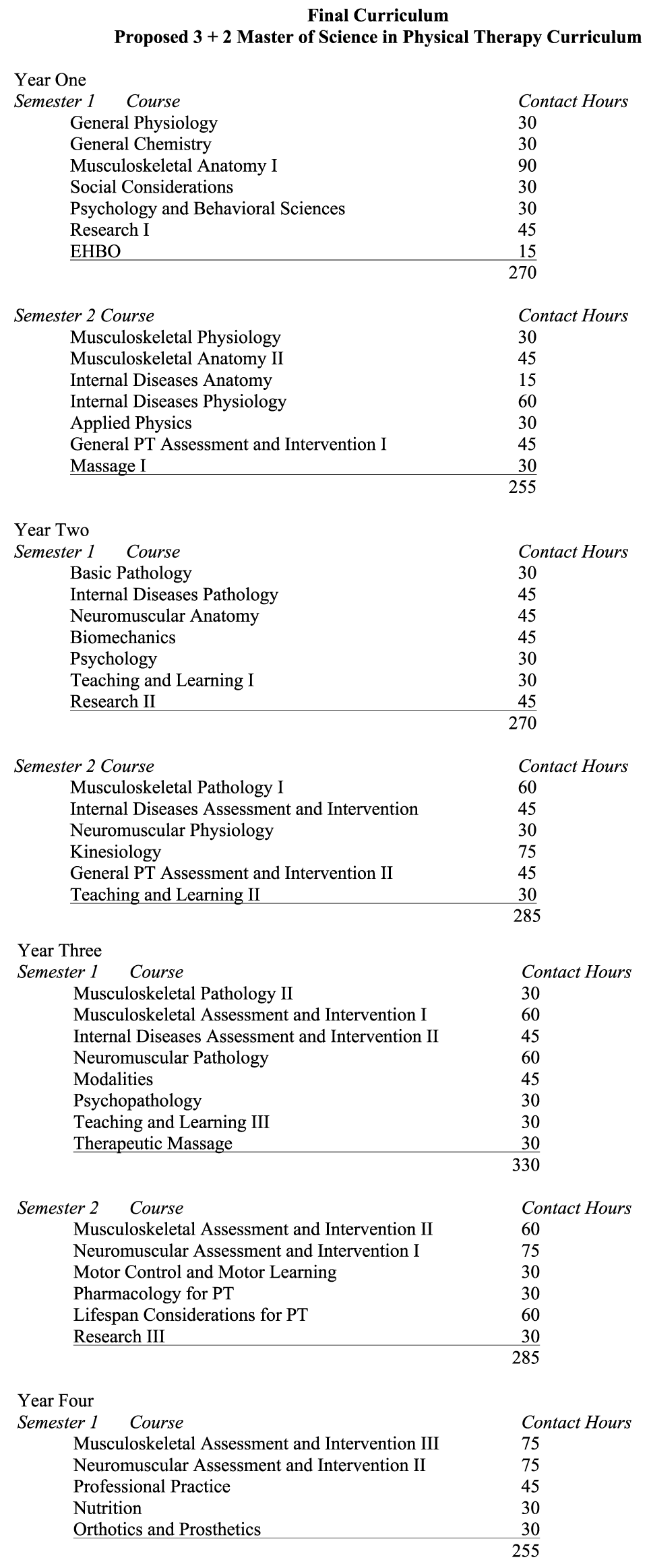 Final Curriculum
Proposed 3 + 2 Master of Science in Physical Therapy Curriculum

Year One

| Semester 1 Course | Contact Hours |
|---|---|
| General Physiology | 30 |
| General Chemistry | 30 |
| Musculoskeletal Anatomy I | 90 |
| Social Considerations | 30 |
| Psychology and Behavioral Sciences | 30 |
| Research I | 45 |
| EHBO | 15 |
| | 270 |

| Semester 2 Course | Contact Hours |
|---|---|
| Musculoskeletal Physiology | 30 |
| Musculoskeletal Anatomy II | 45 |
| Internal Diseases Anatomy | 15 |
| Internal Diseases Physiology | 60 |
| Applied Physics | 30 |
| General PT Assessment and Intervention I | 45 |
| Massage I | 30 |
| | 255 |

Year Two

| Semester 1 Course | Contact Hours |
|---|---|
| Basic Pathology | 30 |
| Internal Diseases Pathology | 45 |
| Neuromuscular Anatomy | 45 |
| Biomechanics | 45 |
| Psychology | 30 |
| Teaching and Learning I | 30 |
| Research II | 45 |
| | 270 |

| Semester 2 Course | Contact Hours |
|---|---|
| Musculoskeletal Pathology I | 60 |
| Internal Diseases Assessment and Intervention | 45 |
| Neuromuscular Physiology | 30 |
| Kinesiology | 75 |
| General PT Assessment and Intervention II | 45 |
| Teaching and Learning II | 30 |
| | 285 |

Year Three

| Semester 1 Course | Contact Hours |
|---|---|
| Musculoskeletal Pathology II | 30 |
| Musculoskeletal Assessment and Intervention I | 60 |
| Internal Diseases Assessment and Intervention II | 45 |
| Neuromuscular Pathology | 60 |
| Modalities | 45 |
| Psychopathology | 30 |
| Teaching and Learning III | 30 |
| Therapeutic Massage | 30 |
| | 330 |

| Semester 2 Course | Contact Hours |
|---|---|
| Musculoskeletal Assessment and Intervention II | 60 |
| Neuromuscular Assessment and Intervention I | 75 |
| Motor Control and Motor Learning | 30 |
| Pharmacology for PT | 30 |
| Lifespan Considerations for PT | 60 |
| Research III | 30 |
| | 285 |

Year Four

| Semester 1 Course | Contact Hours |
|---|---|
| Musculoskeletal Assessment and Intervention III | 75 |
| Neuromuscular Assessment and Intervention II | 75 |
| Professional Practice | 45 |
| Nutrition | 30 |
| Orthotics and Prosthetics | 30 |
| | 255 |